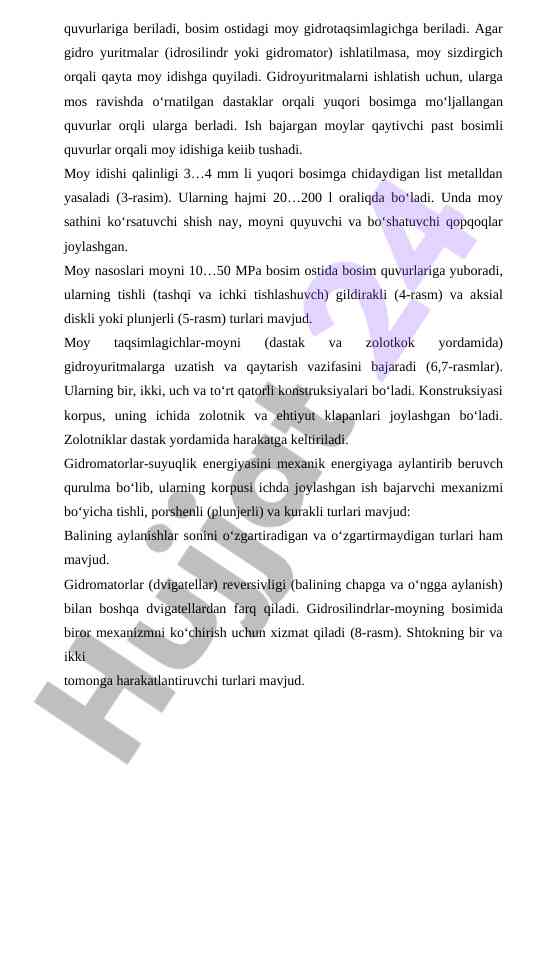 quvurlariga beriladi, bosim ostidagi moy gidrotaqsimlagichga beriladi. Agar gidro yuritmalar (idrosilindr yoki gidromator) ishlatilmasa, moy sizdirgich orqali qayta moy idishga quyiladi. Gidroyuritmalarni ishlatish uchun, ularga mos ravishda o‘rnatilgan dastaklar orqali yuqori bosimga mo‘ljallangan quvurlar orqli ularga berladi. Ish bajargan moylar qaytivchi past bosimli quvurlar orqali moy idishiga keiib tushadi.

Moy idishi qalinligi 3…4 mm li yuqori bosimga chidaydigan list metalldan yasaladi (3-rasim). Ularning hajmi 20…200 l oraliqda bo‘ladi. Unda moy sathini ko‘rsatuvchi shish nay, moyni quyuvchi va bo‘shatuvchi qopqoqlar joylashgan.

Moy nasoslari moyni 10…50 MPa bosim ostida bosim quvurlariga yuboradi, ularning tishli (tashqi va ichki tishlashuvch) gildirakli (4-rasm) va aksial diskli yoki plunjerli (5-rasm) turlari mavjud.

Moy taqsimlagichlar-moyni (dastak va zolotkok yordamida) gidroyuritmalarga uzatish va qaytarish vazifasini bajaradi (6,7-rasmlar). Ularning bir, ikki, uch va to‘rt qatorli konstruksiyalari bo‘ladi. Konstruksiyasi korpus, uning ichida zolotnik va ehtiyut klapanlari joylashgan bo‘ladi. Zolotniklar dastak yordamida harakatga keltiriladi.

Gidromatorlar-suyuqlik energiyasini mexanik energiyaga aylantirib beruvch qurulma bo‘lib, ularning korpusi ichda joylashgan ish bajarvchi mexanizmi bo‘yicha tishli, porshenli (plunjerli) va kurakli turlari mavjud:

Balining aylanishlar sonini o‘zgartiradigan va o‘zgartirmaydigan turlari ham mavjud.

Gidromatorlar (dvigatellar) reversivligi (balining chapga va o‘ngga aylanish) bilan boshqa dvigatellardan farq qiladi. Gidrosilindrlar-moyning bosimida biror mexanizmni ko‘chirish uchun xizmat qiladi (8-rasm). Shtokning bir va ikki

tomonga harakatlantiruvchi turlari mavjud.

Hujjat 24